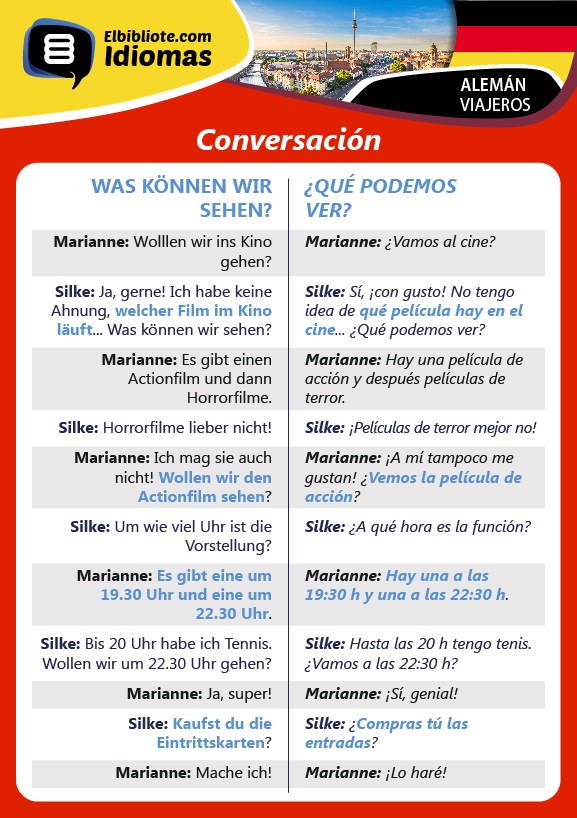 Elbibliote.com
Idiomas

ALEMÁN
VIAJEROS

Conversación

| WAS KÖNNEN WIR SEHEN? | ¿QUÉ PODEMOS VER? |
|---|---|
| Marianne: Wolllen wir ins Kino gehen? | Marianne: ¿Vamos al cine? |
| Silke: Ja, gerne! Ich habe keine Ahnung, welcher Film im Kino läuft... Was können wir sehen? | Silke: Sí, ¡con gusto! No tengo idea de qué película hay en el cine... ¿Qué podemos ver? |
| Marianne: Es gibt einen Actionfilm und dann Horrorfilme. | Marianne: Hay una película de acción y después películas de terror. |
| Silke: Horrorfilme lieber nicht! | Silke: ¡Películas de terror mejor no! |
| Marianne: Ich mag sie auch nicht! Wollen wir den Actionfilm sehen? | Marianne: ¡A mí tampoco me gustan! ¿Vemos la película de acción? |
| Silke: Um wie viel Uhr ist die Vorstellung? | Silke: ¿A qué hora es la función? |
| Marianne: Es gibt eine um 19.30 Uhr und eine um 22.30 Uhr. | Marianne: Hay una a las 19:30 h y una a las 22:30 h. |
| Silke: Bis 20 Uhr habe ich Tennis. Wollen wir um 22.30 Uhr gehen? | Silke: Hasta las 20 h tengo tenis. ¿Vamos a las 22:30 h? |
| Marianne: Ja, super! | Marianne: ¡Sí, genial! |
| Silke: Kaufst du die Eintrittskarten? | Silke: ¿Compras tú las entradas? |
| Marianne: Mache ich! | Marianne: ¡Lo haré! |